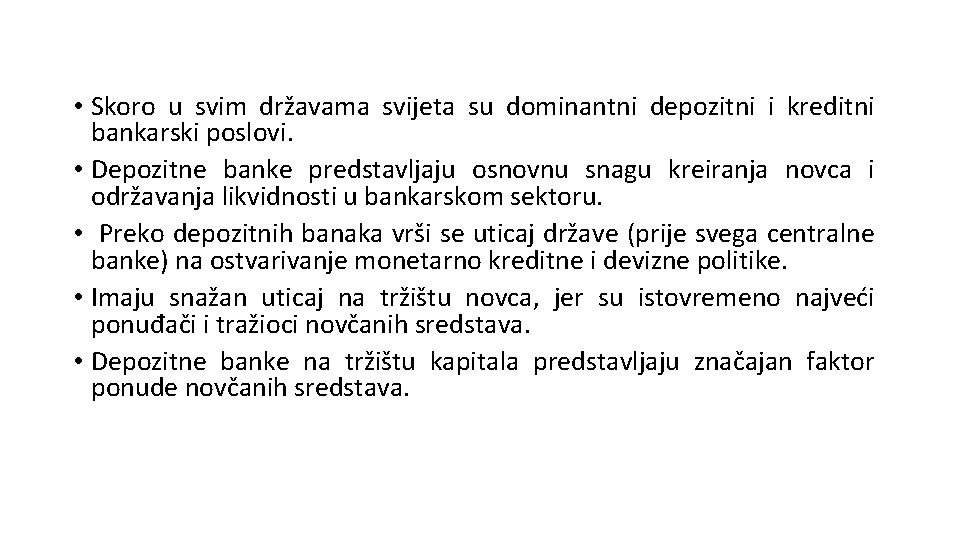 • Skoro u svim državama svijeta su dominantni depozitni i kreditni bankarski poslovi.
• Depozitne banke predstavljaju osnovnu snagu kreiranja novca i održavanja likvidnosti u bankarskom sektoru.
• Preko depozitnih banaka vrši se uticaj države (prije svega centralne banke) na ostvarivanje monetarno kreditne i devizne politike.
• Imaju snažan uticaj na tržištu novca, jer su istovremeno najveći ponuđači i tražioci novčanih sredstava.
• Depozitne banke na tržištu kapitala predstavljaju značajan faktor ponude novčanih sredstava.